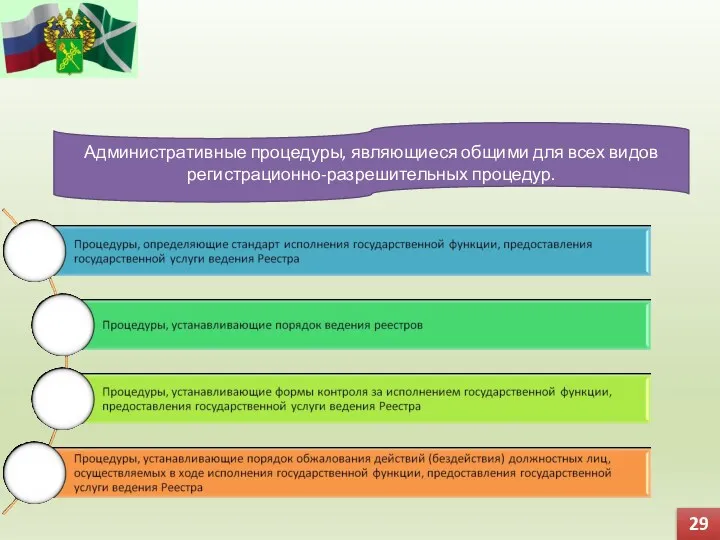 Административные процедуры, являющиеся общими для всех видов регистрационно-разрешительных процедур.

Процедуры, определяющие стандарт исполнения государственной функции, предоставления государственной услуги ведения Реестра

Процедуры, устанавливающие порядок ведения реестров

Процедуры, устанавливающие формы контроля за исполнением государственной функции, предоставления государственной услуги ведения Реестра

Процедуры, устанавливающие порядок обжалования действий (бездействия) должностных лиц, осуществляемых в ходе исполнения государственной функции, предоставления государственной услуги ведения Реестра

29